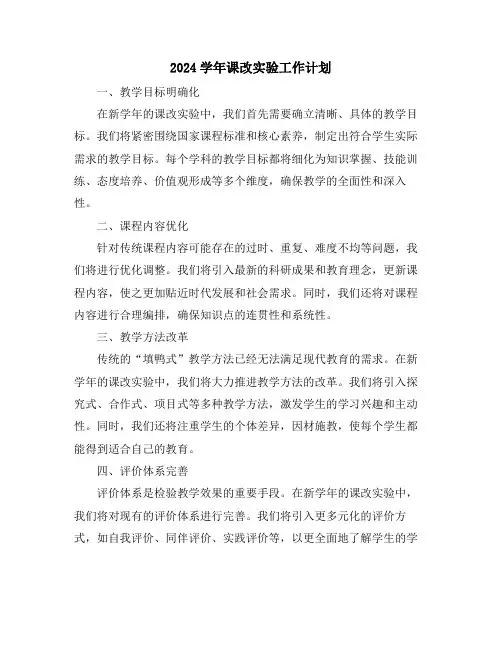 2024 学年课改实验工作计划

一、教学目标明确化

在新学年的课改实验中，我们首先需要确立清晰、具体的教学目标。我们将紧密围绕国家课程标准和核心素养，制定出符合学生实际需求的教学目标。每个学科的教学目标都将细化为知识掌握、技能训练、态度培养、价值观形成等多个维度，确保教学的全面性和深入性。

二、课程内容优化

针对传统课程内容可能存在的过时、重复、难度不均等问题，我们将进行优化调整。我们将引入最新的科研成果和教育理念，更新课程内容，使之更加贴近时代发展和社会需求。同时，我们还将对课程内容进行合理编排，确保知识点的连贯性和系统性。

三、教学方法改革

传统的“填鸭式”教学方法已经无法满足现代教育的需求。在新学年的课改实验中，我们将大力推进教学方法的改革。我们将引入探究式、合作式、项目式等多种教学方法，激发学生的学习兴趣和主动性。同时，我们还将注重学生的个体差异，因材施教，使每个学生都能得到适合自己的教育。

四、评价体系完善

评价体系是检验教学效果的重要手段。在新学年的课改实验中，我们将对现有的评价体系进行完善。我们将引入更多元化的评价方式，如自我评价、同伴评价、实践评价等，以更全面地了解学生的学